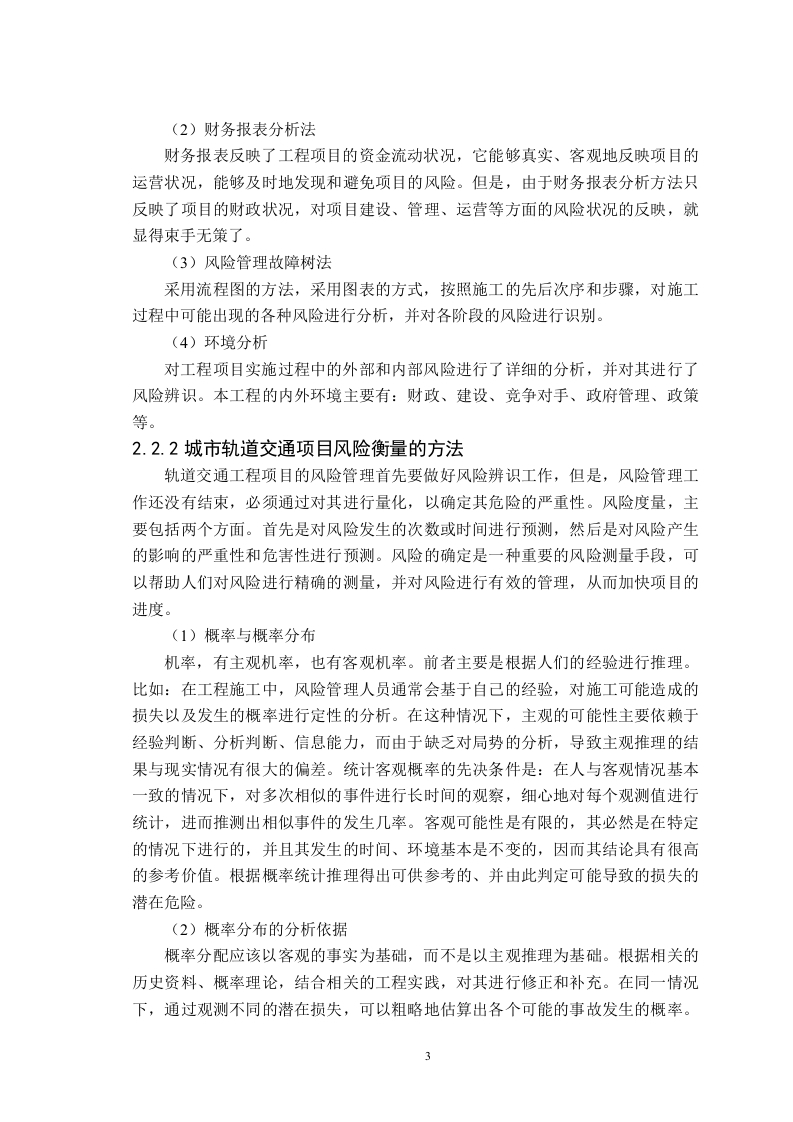 （2）财务报表分析法

财务报表反映了工程项目的资金流动状况，它能够真实、客观地反映项目的运营状况，能够及时地发现和避免项目的风险。但是，由于财务报表分析方法只反映了项目的财政状况，对项目建设、管理、运营等方面的风险状况的反映，就显得束手无策了。

（3）风险管理故障树法

采用流程图的方法，采用图表的方式，按照施工的先后次序和步骤，对施工过程中可能出现的各种风险进行分析，并对各阶段的风险进行识别。

（4）环境分析

对工程项目实施过程中的外部和内部风险进行了详细的分析，并对其进行了风险辨识。本工程的内外环境主要有：财政、建设、竞争对手、政府管理、政策等。

2.2.2 城市轨道交通项目风险衡量的方法

轨道交通工程项目的风险管理首先要做好风险辨识工作，但是，风险管理工作还没有结束，必须通过对其进行量化，以确定其危险的严重性。风险度量，主要包括两个方面。首先是对风险发生的次数或时间进行预测，然后是对风险产生的影响的严重性和危害性进行预测。风险的确定是一种重要的风险测量手段，可以帮助人们对风险进行精确的测量，并对风险进行有效的管理，从而加快项目的进度。

（1）概率与概率分布

机率，有主观机率，也有客观机率。前者主要是根据人们的经验进行推理。比如：在工程施工中，风险管理人员通常会基于自己的经验，对施工可能造成的损失以及发生的概率进行定性的分析。在这种情况下，主观的可能性主要依赖于经验判断、分析判断、信息能力，而由于缺乏对局势的分析，导致主观推理的结果与现实情况有很大的偏差。统计客观概率的先决条件是：在人与客观情况基本一致的情况下，对多次相似的事件进行长时间的观察，细心地对每个观测值进行统计，进而推测出相似事件的发生几率。客观可能性是有限的，其必然是在特定的情况下进行的，并且其发生的时间、环境基本是不变的，因而其结论具有很高的参考价值。根据概率统计推理得出可供参考的、并由此判定可能导致的损失的潜在危险。

（2）概率分布的分析依据

概率分配应该以客观的事实为基础，而不是以主观推理为基础。根据相关的历史资料、概率理论，结合相关的工程实践，对其进行修正和补充。在同一情况下，通过观测不同的潜在损失，可以粗略地估算出各个可能的事故发生的概率。

3